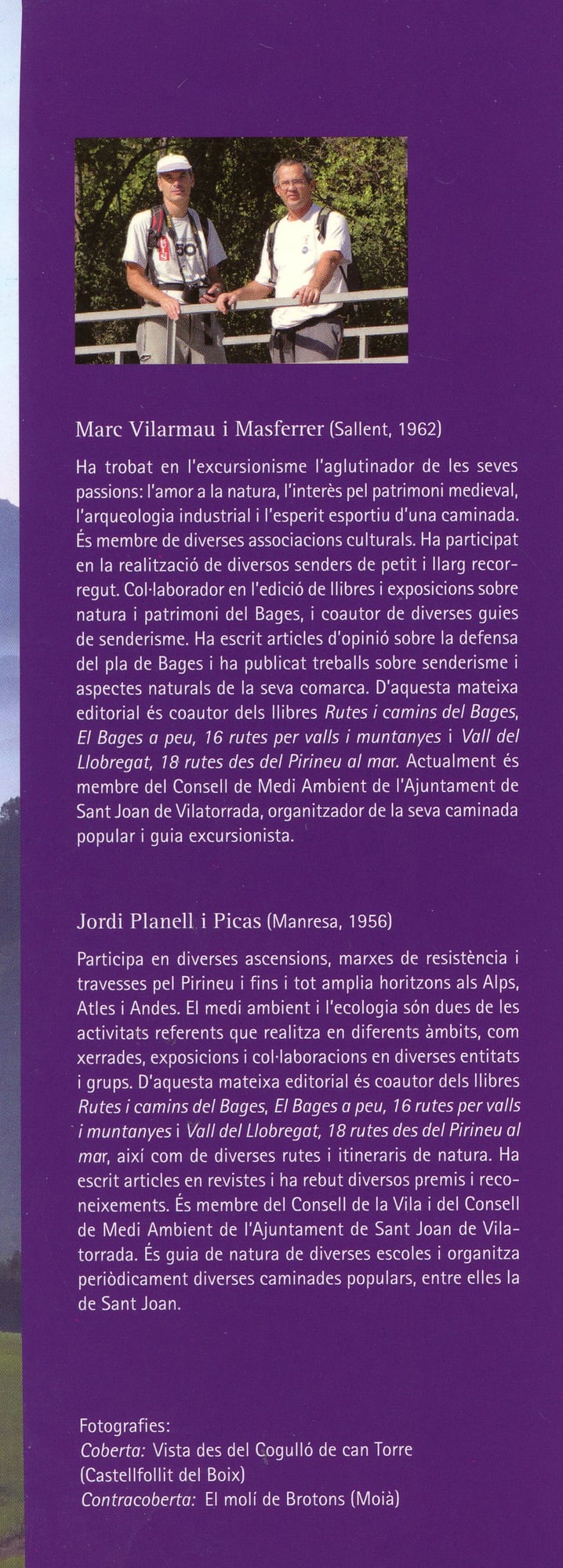 Marc Vilarmau i Masferrer (Sallent, 1962)

Ha trobat en l'excursionisme l'aglutinador de les seves passions: l'amor a la natura, l'interès pel patrimoni medieval, l'arqueologia industrial i l'esperit esportiu d'una caminada. És membre de diverses associacions culturals. Ha participat en la realització de diversos senders de petit i llarg recorregut. Col·laborador en l'edició de llibres i exposicions sobre natura i patrimoni del Bages, i coautor de diverses guies de senderisme. Ha escrit articles d'opinió sobre la defensa del pla de Bages i ha publicat treballs sobre senderisme i aspectes naturals de la seva comarca. D'aquesta mateixa editorial és coautor dels llibres Rutes i camins del Bages, El Bages a peu, 16 rutes per valls i muntanyes i Vall del Llobregat, 18 rutes des del Pirineu al mar. Actualment és membre del Consell de Medi Ambient de l'Ajuntament de Sant Joan de Vilatorrada, organitzador de la seva caminada popular i guia excursionista.

Jordi Planell i Picas (Manresa, 1956)

Participa en diverses ascensions, marxes de resistència i travesses pel Pirineu i fins i tot amplia horitzons als Alps, Atles i Andes. El medi ambient i l'ecologia són dues de les activitats referents que realitza en diferents àmbits, com xerrades, exposicions i col·laboracions en diverses entitats i grups. D'aquesta mateixa editorial és coautor dels llibres Rutes i camins del Bages, El Bages a peu, 16 rutes per valls i muntanyes i Vall del Llobregat, 18 rutes des del Pirineu al mar, així com de diverses rutes i itineraris de natura. Ha escrit articles en revistes i ha rebut diversos premis i reconeixements. És membre del Consell de la Vila i del Consell de Medi Ambient de l'Ajuntament de Sant Joan de Vilatorrada. És guia de natura de diverses escoles i organitza periòdicament diverses caminades populars, entre elles la de Sant Joan.

Fotografies:
Coberta: Vista des del Cogulló de can Torre
(Castellfollit del Boix)
Contracoberta: El molí de Brotons (Moià)